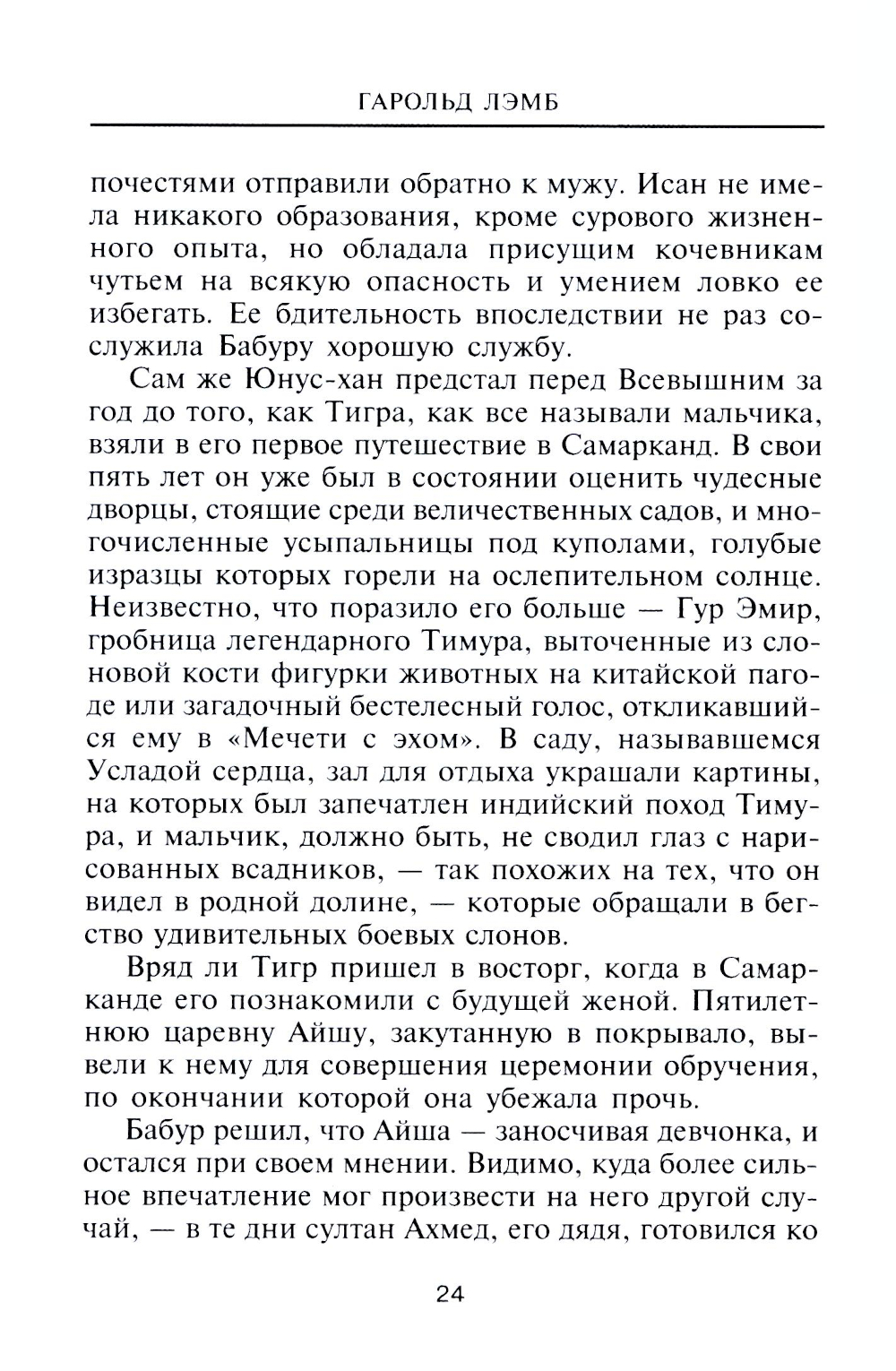 ГАРОЛЬД ЛЭМБ

почестями отправили обратно к мужу. Исан не имела никакого образования, кроме сурового жизненного опыта, но обладала присущим кочевникам чутьем на всякую опасность и умением ловко ее избегать. Ее бдительность впоследствии не раз сослужила Бабуру хорошую службу.

Сам же Юнус-хан предстал перед Всевышним за год до того, как Тигра, как все называли мальчика, взяли в его первое путешествие в Самарканд. В свои пять лет он уже был в состоянии оценить чудесные дворцы, стоящие среди величественных садов, и многочисленные усыпальницы под куполами, голубые изразцы которых горели на ослепительном солнце. Неизвестно, что поразило его больше — Гур Эмир, гробница легендарного Тимура, выточенные из слоновой кости фигурки животных на китайской пагоде или загадочный бестелесный голос, откликавшийся ему в «Мечети с эхом». В саду, называвшемся Усладой сердца, зал для отдыха украшали картины, на которых был запечатлен индийский поход Тимура, и мальчик, должно быть, не сводил глаз с нарисованных всадников, — так похожих на тех, что он видел в родной долине, — которые обращали в бегство удивительных боевых слонов.

Вряд ли Тигр пришел в восторг, когда в Самарканде его познакомили с будущей женой. Пятилетнюю царевну Айшу, закутанную в покрывало, вывели к нему для совершения церемонии обручения, по окончании которой она убежала прочь.

Бабур решил, что Айша — заносчивая девчонка, и остался при своем мнении. Видимо, куда более сильное впечатление мог произвести на него другой случай, — в те дни султан Ахмед, его дядя, готовился ко

24